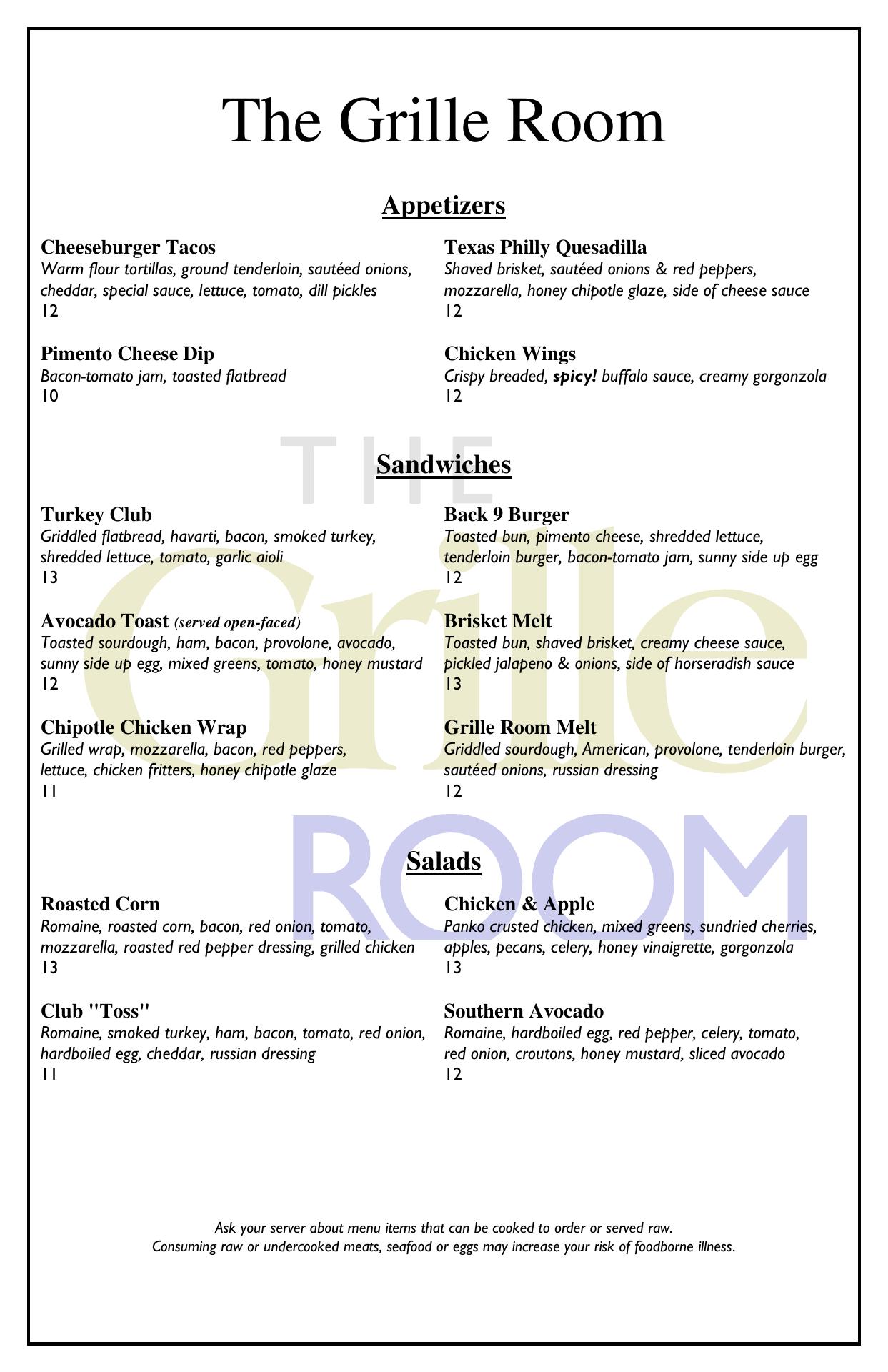 The Grille Room

Appetizers

Cheeseburger Tacos
Warm flour tortillas, ground tenderloin, sautéed onions, cheddar, special sauce, lettuce, tomato, dill pickles
12

Pimento Cheese Dip
Bacon-tomato jam, toasted flatbread
10

Texas Philly Quesadilla
Shaved brisket, sautéed onions & red peppers, mozzarella, honey chipotle glaze, side of cheese sauce
12

Chicken Wings
Crispy breaded, spicy! buffalo sauce, creamy gorgonzola
12

THE Grille ROOM

Sandwiches

Turkey Club
Griddled flatbread, havarti, bacon, smoked turkey, shredded lettuce, tomato, garlic aioli
13

Avocado Toast (served open-faced)
Toasted sourdough, ham, bacon, provolone, avocado, sunny side up egg, mixed greens, tomato, honey mustard
12

Chipotle Chicken Wrap
Grilled wrap, mozzarella, bacon, red peppers, lettuce, chicken fritters, honey chipotle glaze
11

Back 9 Burger
Toasted bun, pimento cheese, shredded lettuce, tenderloin burger, bacon-tomato jam, sunny side up egg
12

Brisket Melt
Toasted bun, shaved brisket, creamy cheese sauce, pickled jalapeno & onions, side of horseradish sauce
13

Grille Room Melt
Griddled sourdough, American, provolone, tenderloin burger, sautéed onions, russian dressing
12

Salads

Roasted Corn
Romaine, roasted corn, bacon, red onion, tomato, mozzarella, roasted red pepper dressing, grilled chicken
13

Club "Toss"
Romaine, smoked turkey, ham, bacon, tomato, red onion, hardboiled egg, cheddar, russian dressing
11

Chicken & Apple
Panko crusted chicken, mixed greens, sundried cherries, apples, pecans, celery, honey vinaigrette, gorgonzola
13

Southern Avocado
Romaine, hardboiled egg, red pepper, celery, tomato, red onion, croutons, honey mustard, sliced avocado
12

Ask your server about menu items that can be cooked to order or served raw.
Consuming raw or undercooked meats, seafood or eggs may increase your risk of foodborne illness.